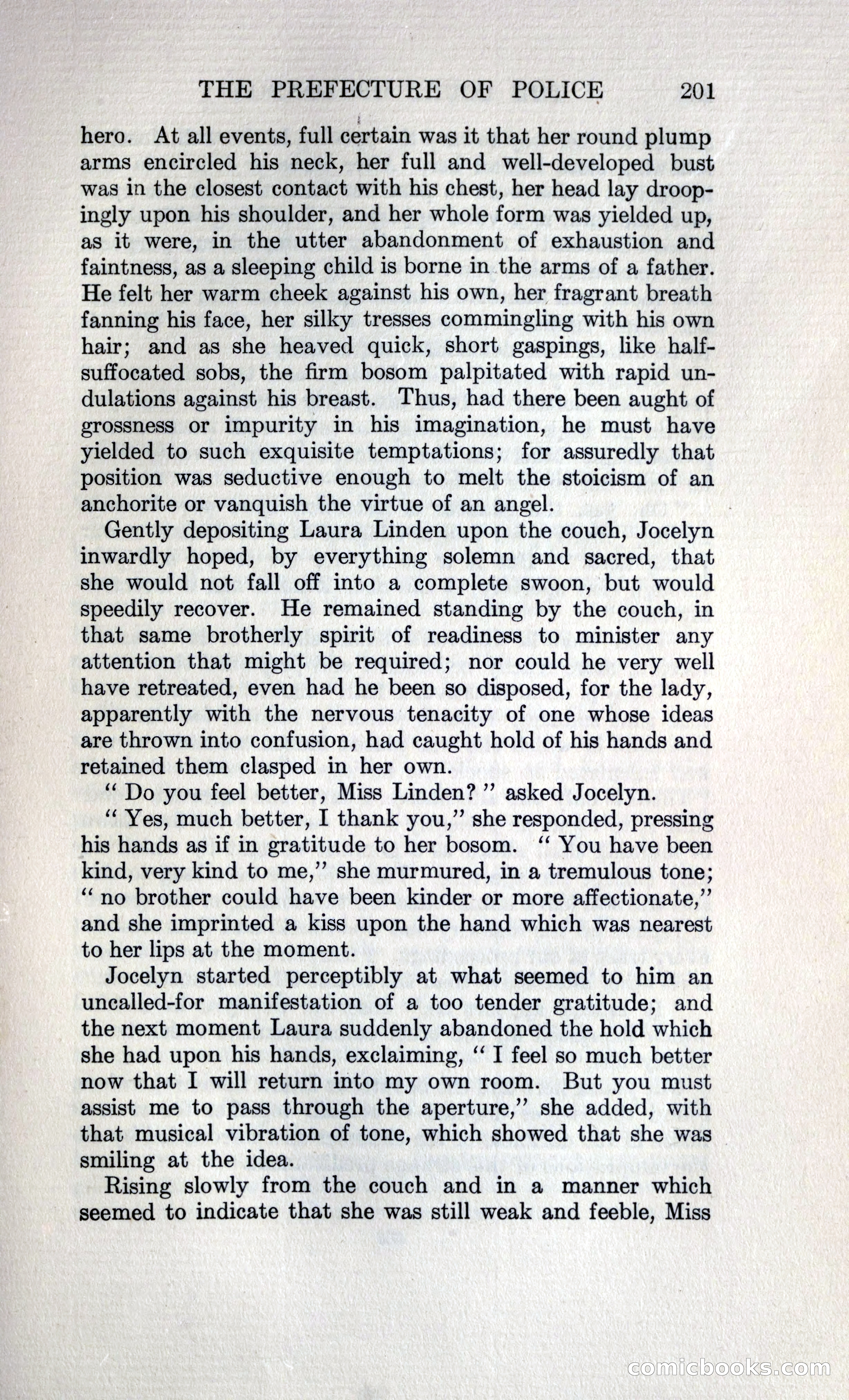 THE PREFECTURE OF POLICE 201

hero. At all events, full certain was it that her round plump arms encircled his neck, her full and well-developed bust was in the closest contact with his chest, her head lay droopingly upon his shoulder, and her whole form was yielded up, as it were, in the utter abandonment of exhaustion and faintness, as a sleeping child is borne in the arms of a father. He felt her warm cheek against his own, her fragrant breath fanning his face, her silky tresses commingling with his own hair; and as she heaved quick, short gaspings, like half-suffocated sobs, the firm bosom palpitated with rapid undulations against his breast. Thus, had there been aught of grossness or impurity in his imagination, he must have yielded to such exquisite temptations; for assuredly that position was seductive enough to melt the stoicism of an anchorite or vanquish the virtue of an angel.

Gently depositing Laura Linden upon the couch, Jocelyn inwardly hoped, by everything solemn and sacred, that she would not fall off into a complete swoon, but would speedily recover. He remained standing by the couch, in that same brotherly spirit of readiness to minister any attention that might be required; nor could he very well have retreated, even had he been so disposed, for the lady, apparently with the nervous tenacity of one whose ideas are thrown into confusion, had caught hold of his hands and retained them clasped in her own.

" Do you feel better, Miss Linden? " asked Jocelyn.

" Yes, much better, I thank you," she responded, pressing his hands as if in gratitude to her bosom. " You have been kind, very kind to me," she murmured, in a tremulous tone; " no brother could have been kinder or more affectionate," and she imprinted a kiss upon the hand which was nearest to her lips at the moment.

Jocelyn started perceptibly at what seemed to him an uncalled-for manifestation of a too tender gratitude; and the next moment Laura suddenly abandoned the hold which she had upon his hands, exclaiming, " I feel so much better now that I will return into my own room. But you must assist me to pass through the aperture," she added, with that musical vibration of tone, which showed that she was smiling at the idea.

Rising slowly from the couch and in a manner which seemed to indicate that she was still weak and feeble, Miss

comicbooks.com